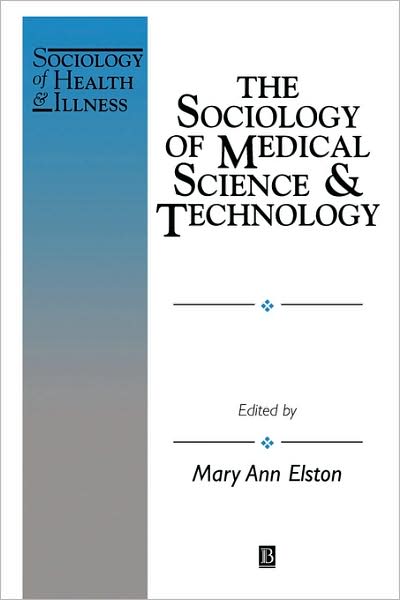 SOCIOLOGY of HEALTH & ILLNESS

THE SOCIOLOGY OF MEDICAL SCIENCE & TECHNOLOGY

Edited by

Mary Ann Elston

B